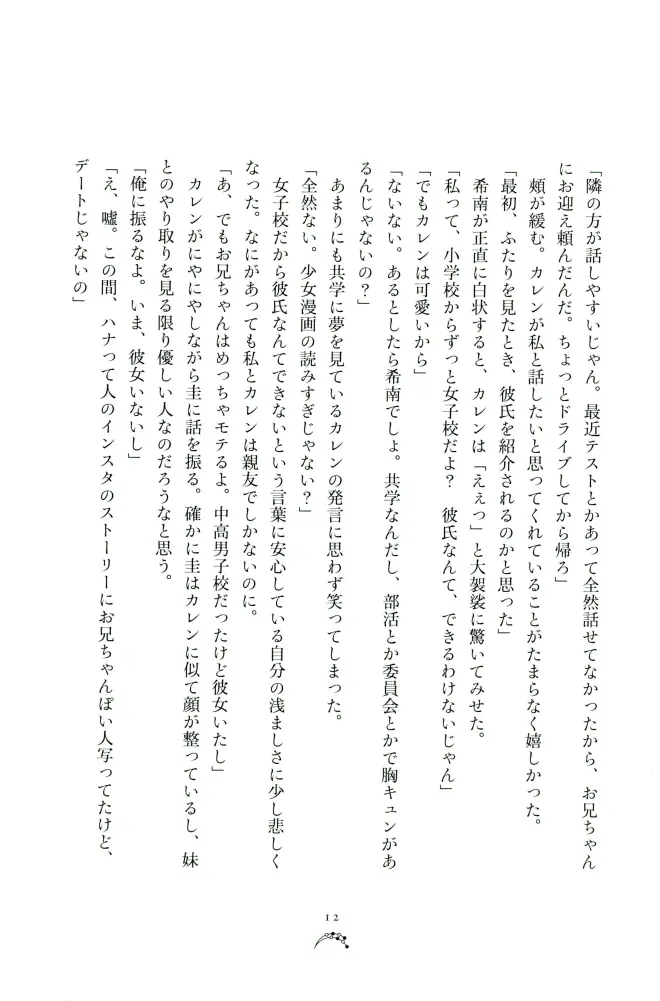 「隣の方が話しやすいじゃん。最近テストとかあって全然話せてなかったから、お兄ちゃんにお迎え頼んだんだ。ちょっとドライブしてから帰ろ」

頬が緩む。カレンが私と話したいと思ってくれていることがたまらなく嬉しかった。

「最初、ふたりを見たとき、彼氏を紹介されるのかと思った」

希南が正直に白状すると、カレンは「ええっ」と大袈裟に驚いてみせた。

「私って、小学校からずっと女子校だよ？　彼氏なんて、できるわけないじゃん」

「でもカレンは可愛いから」

「ないない。あるとしたら希南でしょ。共学なんだし、部活とか委員会とかで胸キュンがあるんじゃないの？」

あまりにも共学に夢を見ているカレンの発言に思わず笑ってしまった。

「全然ない。少女漫画の読みすぎじゃない？」

女子校だから彼氏なんてできないという言葉に安心している自分の浅ましさに少し悲しくなった。なにがあっても私とカレンは親友でしかないのに。

「あ、でもお兄ちゃんはめっちゃモテるよ。中高男子校だったけど彼女いたし」

カレンがにやにやしながら圭に話を振る。確かに圭はカレンに似て顔が整っているし、妹とのやり取りを見る限り優しい人なのだろうなと思う。

「俺に振るなよ。いま、彼女いないし」

「え、嘘。この間、ハナって人のインスタのストーリーにお兄ちゃんぽい人写ってたけど、デートじゃないの」

12